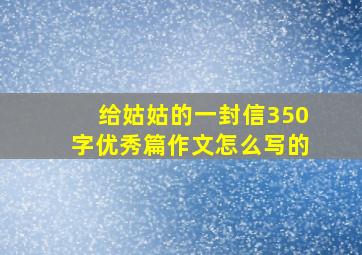 给姑姑的一封信350字优秀篇作文怎么写的